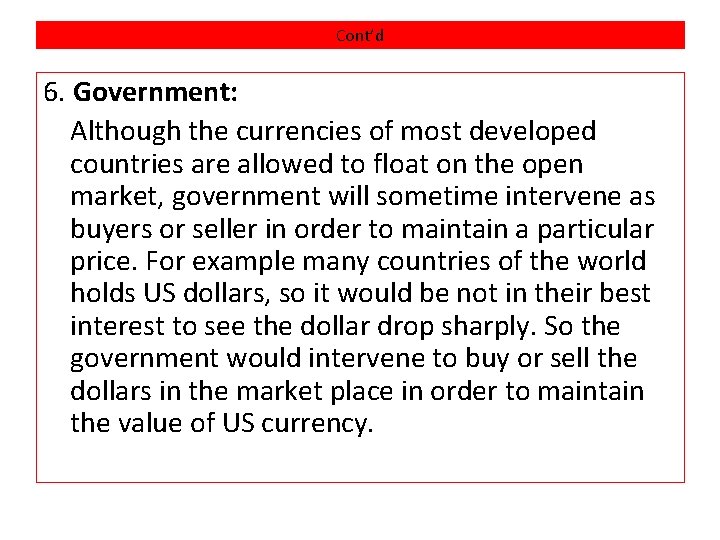 Cont'd

6. Government:

Although the currencies of most developed countries are allowed to float on the open market, government will sometime intervene as buyers or seller in order to maintain a particular price. For example many countries of the world holds US dollars, so it would be not in their best interest to see the dollar drop sharply. So the government would intervene to buy or sell the dollars in the market place in order to maintain the value of US currency.